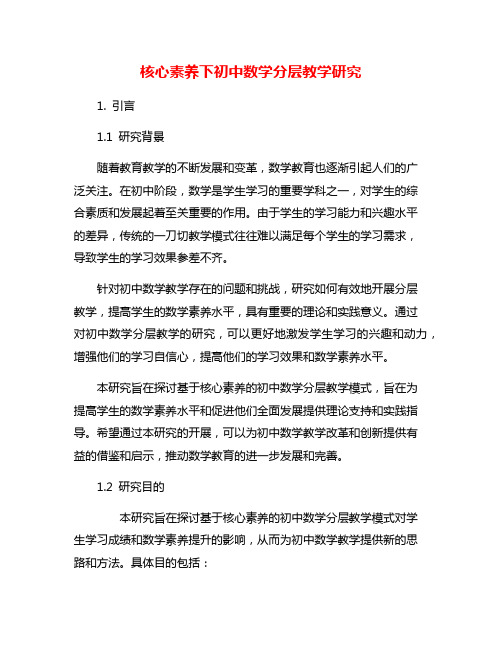 核心素养下初中数学分层教学研究

1. 引言

1.1 研究背景

随着教育教学的不断发展和变革，数学教育也逐渐引起人们的广泛关注。在初中阶段，数学是学生学习的重要学科之一，对学生的综合素质和发展起着至关重要的作用。由于学生的学习能力和兴趣水平的差异，传统的一刀切教学模式往往难以满足每个学生的学习需求，导致学生的学习效果参差不齐。

针对初中数学教学存在的问题和挑战，研究如何有效地开展分层教学，提高学生的数学素养水平，具有重要的理论和实践意义。通过对初中数学分层教学的研究，可以更好地激发学生学习的兴趣和动力，增强他们的学习自信心，提高他们的学习效果和数学素养水平。

本研究旨在探讨基于核心素养的初中数学分层教学模式，旨在为提高学生的数学素养水平和促进他们全面发展提供理论支持和实践指导。希望通过本研究的开展，可以为初中数学教学改革和创新提供有益的借鉴和启示，推动数学教育的进一步发展和完善。

1.2 研究目的

本研究旨在探讨基于核心素养的初中数学分层教学模式对学生学习成绩和数学素养提升的影响，从而为初中数学教学提供新的思路和方法。具体目的包括：